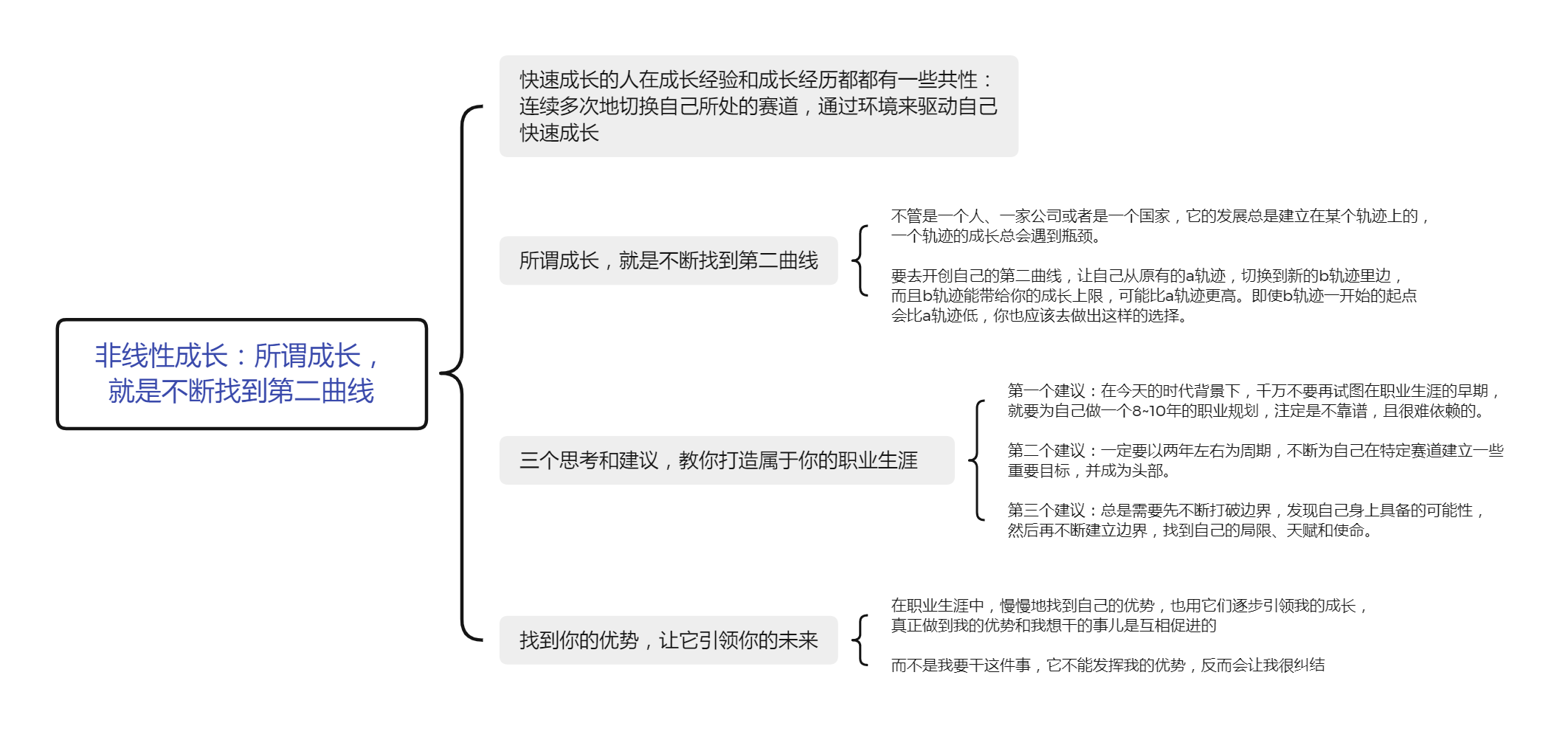 非线性成长：所谓成长，就是不断找到第二曲线

快速成长的人在成长经验和成长经历都都有一些共性：连续多次地切换自己所处的赛道，通过环境来驱动自己快速成长

所谓成长，就是不断找到第二曲线

不管是一个人、一家公司或者是一个国家，它的发展总是建立在某个轨迹上的，一个轨迹的成长总会遇到瓶颈。

要去开创自己的第二曲线，让自己从原有的a轨迹，切换到新的b轨迹里边，而且b轨迹能带给你的成长上限，可能比a轨迹更高。即使b轨迹一开始的起点会比a轨迹低，你也应该去做出这样的选择。

三个思考和建议，教你打造属于你的职业生涯

第一个建议：在今天的时代背景下，千万不要再试图在职业生涯的早期，就要为自己做一个8~10年的职业规划，注定是不靠谱，且很难依赖的。

第二个建议：一定要以两年左右为周期，不断为自己在特定赛道建立一些重要目标，并成为头部。

第三个建议：总是需要先不断打破边界，发现自己身上具备的可能性，然后再不断建立边界，找到自己的局限、天赋和使命。

找到你的优势，让它引领你的未来

在职业生涯中，慢慢地找到自己的优势，也用它们逐步引领我的成长，真正做到我的优势和我想干的事儿是互相促进的

而不是我要干这件事，它不能发挥我的优势，反而会让我很纠结